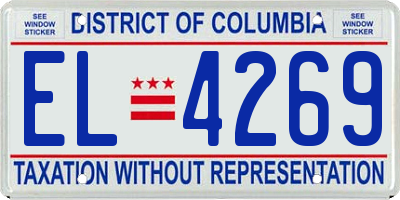 SEE WINDOW STICKER

DISTRICT OF COLUMBIA

SEE WINDOW STICKER

EL 4269

TAXATION WITHOUT REPRESENTATION